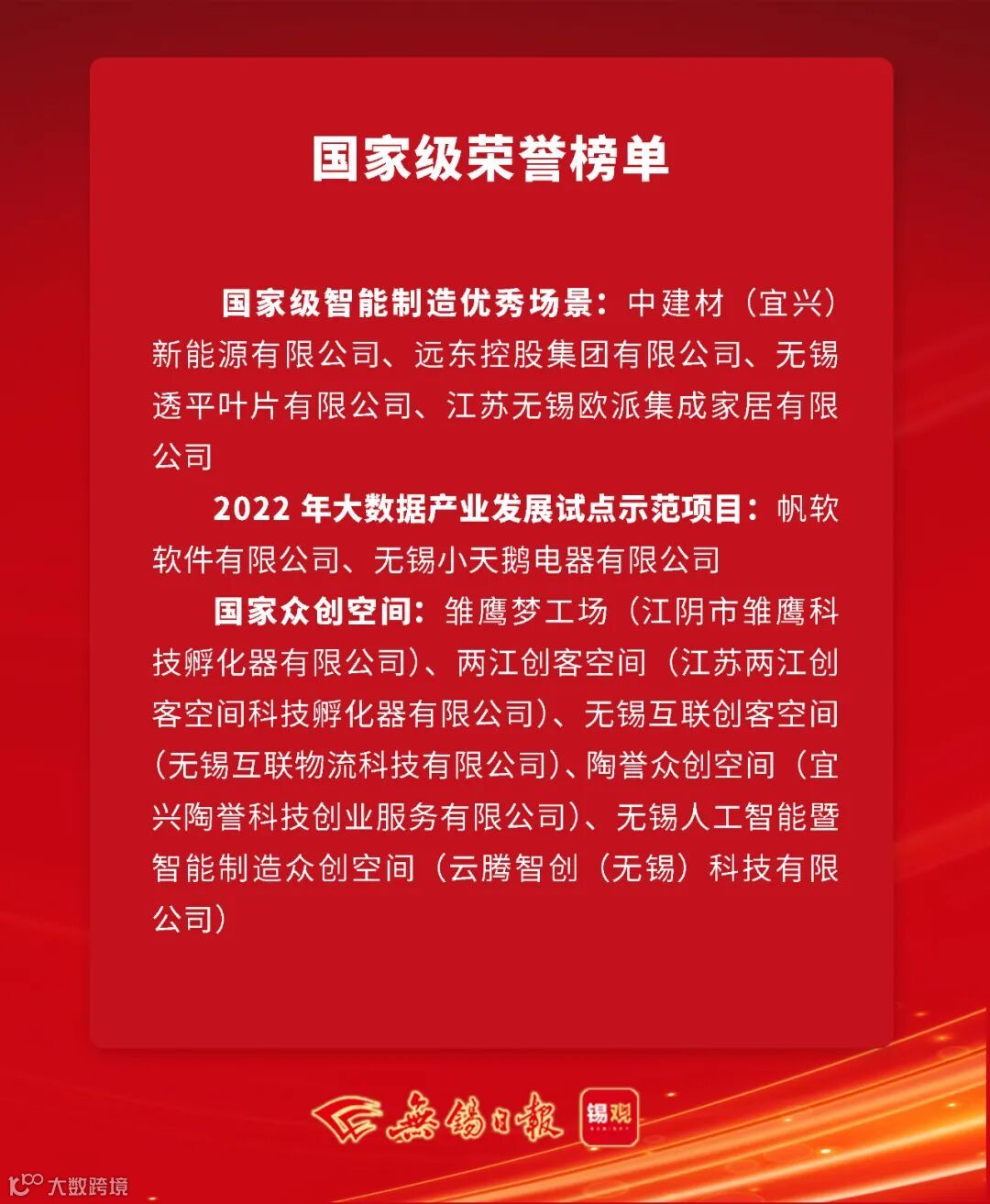 国家级荣誉榜单

国家级智能制造优秀场景：中建材（宜兴）新能源有限公司、远东控股集团有限公司、无锡透平叶片有限公司、江苏无锡欧派集成家居有限公司

2022 年大数据产业发展试点示范项目：帆软软件有限公司、无锡小天鹅电器有限公司

国家众创空间：雏鹰梦工场（江阴市雏鹰科技孵化器有限公司）、两江创客空间（江苏两江创客空间科技孵化器有限公司）、无锡互联创客空间（无锡互联物流科技有限公司）、陶誉众创空间（宜兴陶誉科技创业服务有限公司）、无锡人工智能暨智能制造众创空间（云腾智创（无锡）科技有限公司）

無錫日報 锡观

大数跨境